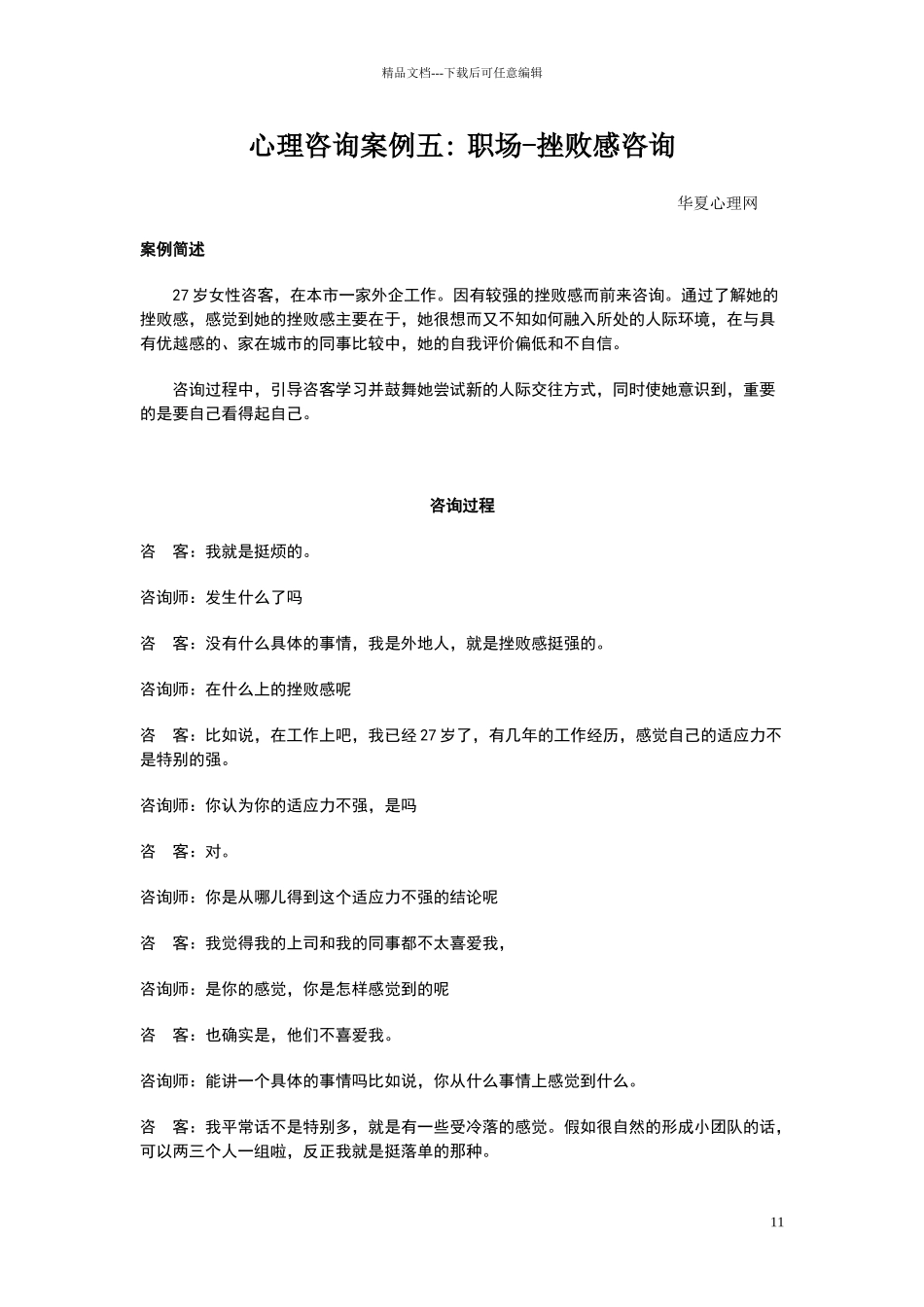 精品文档---下载后可任意编辑

心理咨询案例五：职场-挫败感咨询

华夏心理网

案例简述

27 岁女性咨客，在本市一家外企工作。因有较强的挫败感而前来咨询。通过了解她的挫败感，感觉到她的挫败感主要在于，她很想而又不知如何融入所处的人际环境，在与具有优越感的、家在城市的同事比较中，她的自我评价偏低和不自信。

咨询过程中，引导咨客学习并鼓舞她尝试新的人际交往方式，同时使她意识到，重要的是要自己看得起自己。

咨询过程

咨　客：我就是挺烦的。

咨询师：发生什么了吗

咨　客：没有什么具体的事情，我是外地人，就是挫败感挺强的。

咨询师：在什么上的挫败感呢

咨　客：比如说，在工作上吧，我已经 27 岁了，有几年的工作经历，感觉自己的适应力不是特别的强。

咨询师：你认为你的适应力不强，是吗

咨　客：对。

咨询师：你是从哪儿得到这个适应力不强的结论呢

咨　客：我觉得我的上司和我的同事都不太喜爱我，

咨询师：是你的感觉，你是怎样感觉到的呢

咨　客：也确实是，他们不喜爱我。

咨询师：能讲一个具体的事情吗比如说，你从什么事情上感觉到什么。

咨　客：我平常话不是特别多，就是有一些受冷落的感觉。假如很自然的形成小团队的话，可以两三个人一组啦，反正我就是挺落单的那种。

11